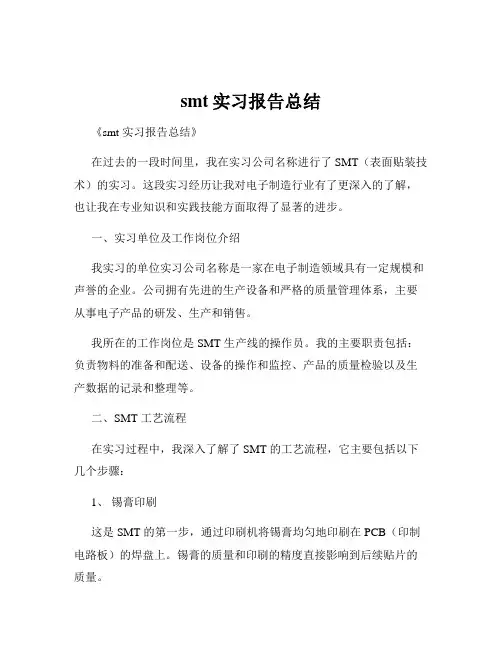 smt 实习报告总结

《smt 实习报告总结》

在过去的一段时间里，我在实习公司名称进行了 SMT（表面贴装技术）的实习。这段实习经历让我对电子制造行业有了更深入的了解，也让我在专业知识和实践技能方面取得了显著的进步。

一、实习单位及工作岗位介绍

我实习的单位实习公司名称是一家在电子制造领域具有一定规模和声誉的企业。公司拥有先进的生产设备和严格的质量管理体系，主要从事电子产品的研发、生产和销售。

我所在的工作岗位是 SMT 生产线的操作员。我的主要职责包括：负责物料的准备和配送、设备的操作和监控、产品的质量检验以及生产数据的记录和整理等。

二、SMT 工艺流程

在实习过程中，我深入了解了 SMT 的工艺流程，它主要包括以下几个步骤：

1、锡膏印刷

这是 SMT 的第一步，通过印刷机将锡膏均匀地印刷在 PCB（印制电路板）的焊盘上。锡膏的质量和印刷的精度直接影响到后续贴片的质量。